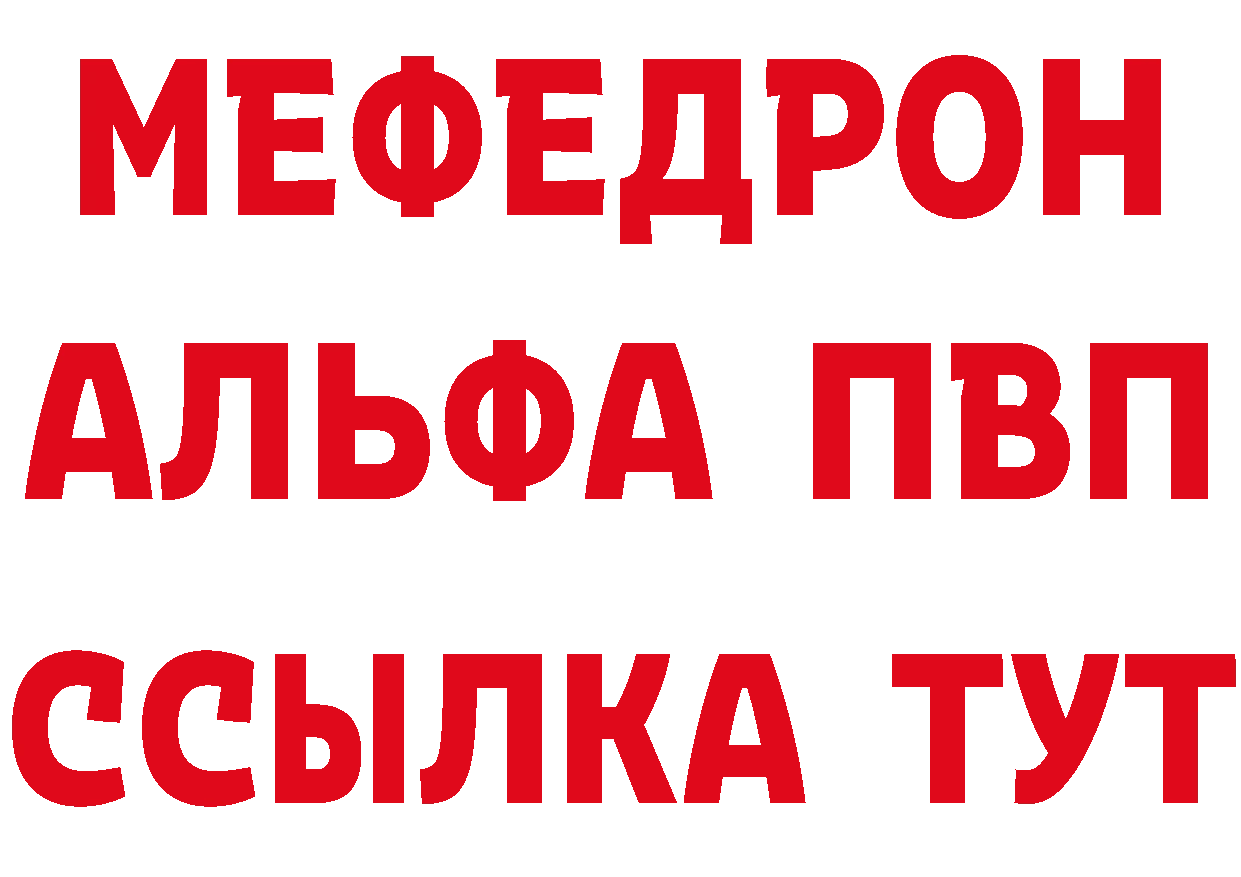 МЕФЕДРОН
АЛЬФА ПВП
ССЫЛКА ТУТ